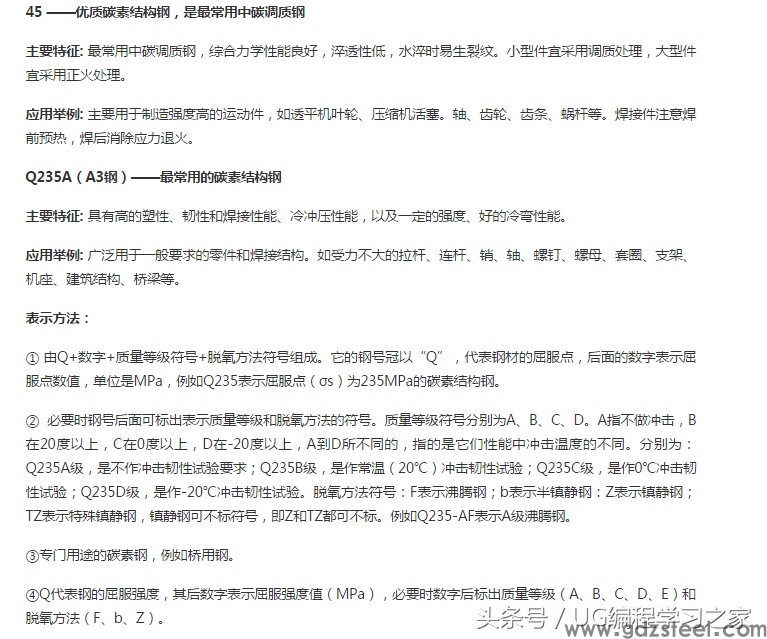 45 ——优质碳素结构钢，是最常用中碳调质钢

主要特征: 最常用中碳调质钢，综合力学性能良好，淬透性低，水淬时易生裂纹。小型件宜采用调质处理，大型件宜采用正火处理。

应用举例: 主要用于制造强度高的运动件，如透平机叶轮、压缩机活塞。轴、齿轮、齿条、蜗杆等。焊接件注意焊前预热，焊后消除应力退火。

Q235A（A3钢）——最常用的碳素结构钢

主要特征: 具有高的塑性、韧性和焊接性能、冷冲压性能，以及一定的强度、好的冷弯性能。

应用举例: 广泛用于一般要求的零件和焊接结构。如受力不大的拉杆、连杆、销、轴、螺钉、螺母、套圈、支架、机座、建筑结构、桥梁等。

表示方法：

① 由Q+数字+质量等级符号+脱氧方法符号组成。它的钢号冠以“Q”，代表钢材的屈服点，后面的数字表示屈服点数值，单位是MPa，例如Q235表示屈服点（σs）为235MPa的碳素结构钢。

② 必要时钢号后面可标出表示质量等级和脱氧方法的符号。质量等级符号分别为A、B、C、D。A指不做冲击，B在20度以上，C在0度以上，D在-20度以上，A到D所不同的，指的是它们性能中冲击温度的不同。分别为：Q235A级，是不作冲击韧性试验要求；Q235B级，是作常温（20℃）冲击韧性试验；Q235C级，是作0℃冲击韧性试验；Q235D级，是作-20℃冲击韧性试验。脱氧方法符号：F表示沸腾钢；b表示半镇静钢：Z表示镇静钢；TZ表示特殊镇静钢，镇静钢可不标符号，即Z和TZ都可不标。例如Q235-AF表示A级沸腾钢。

③专门用途的碳素钢，例如桥用钢。

④Q代表钢的屈服强度，其后数字表示屈服强度值（MPa），必要时数字后标出质量等级（A、B、C、D、E）和脱氧方法（F、b、Z）。

头条号 / UG编程学习之家
www.gdzsteel.com